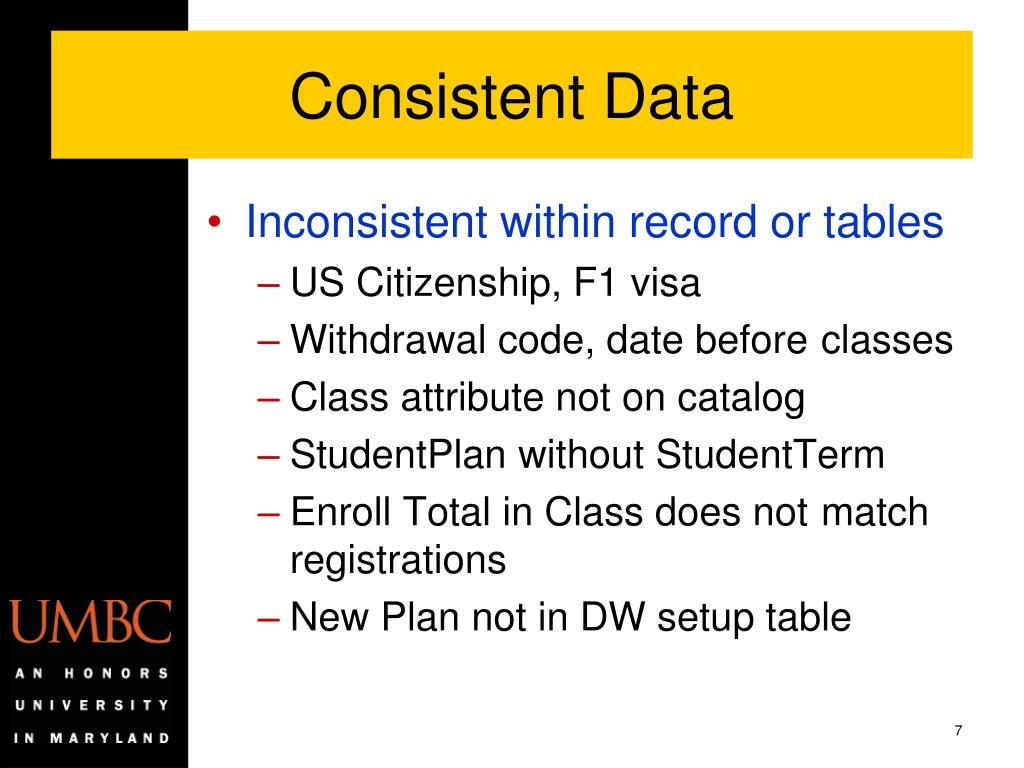 Consistent Data

• Inconsistent within record or tables
– US Citizenship, F1 visa
– Withdrawal code, date before classes
– Class attribute not on catalog
– StudentPlan without StudentTerm
– Enroll Total in Class does not match registrations
– New Plan not in DW setup table

UMBC
AN HONORS UNIVERSITY IN MARYLAND

7